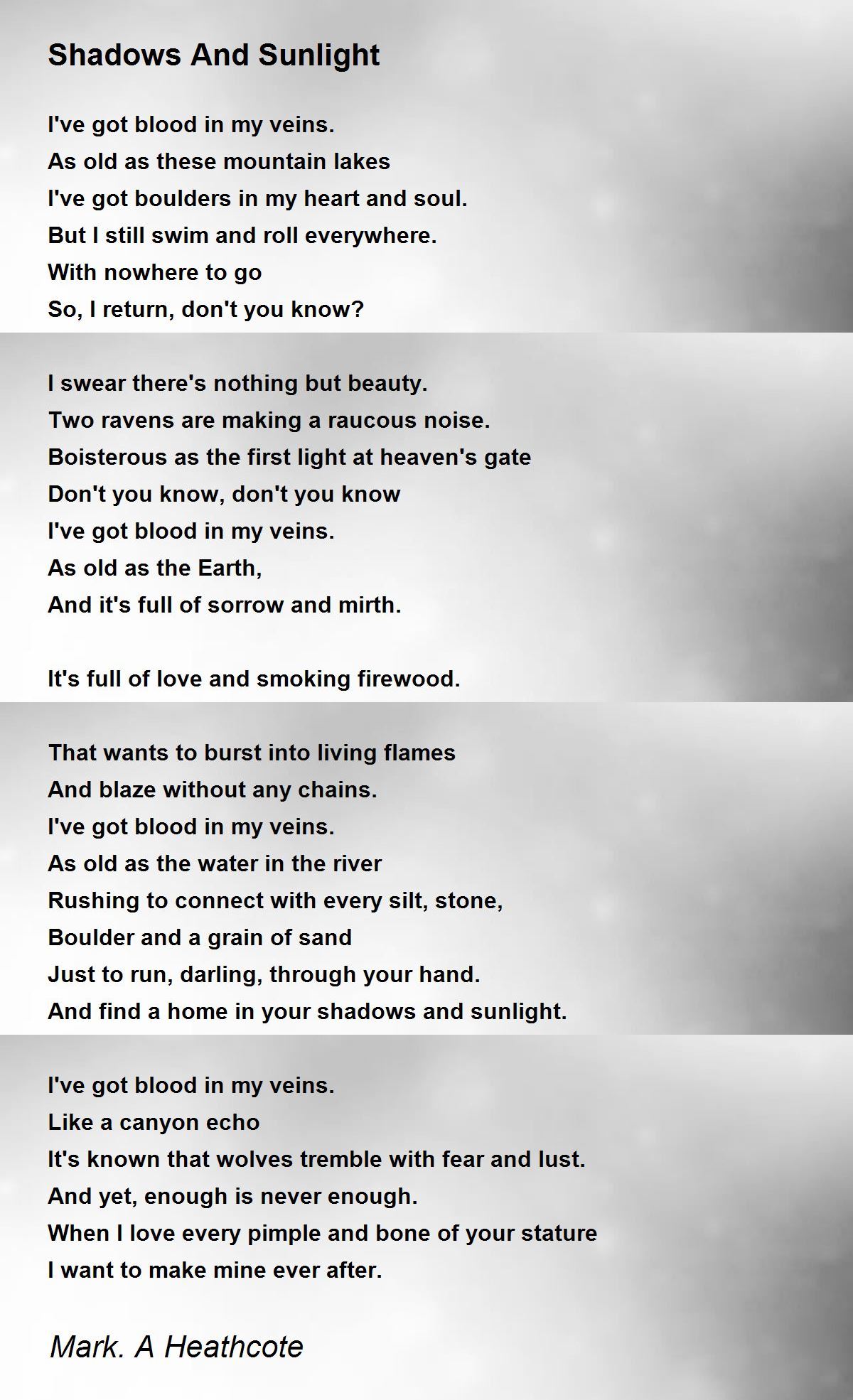 Shadows And Sunlight

I've got blood in my veins.
As old as these mountain lakes
I've got boulders in my heart and soul.
But I still swim and roll everywhere.
With nowhere to go
So, I return, don't you know?

I swear there's nothing but beauty.
Two ravens are making a raucous noise.
Boisterous as the first light at heaven's gate
Don't you know, don't you know
I've got blood in my veins.
As old as the Earth,
And it's full of sorrow and mirth.

It's full of love and smoking firewood.

That wants to burst into living flames
And blaze without any chains.
I've got blood in my veins.
As old as the water in the river
Rushing to connect with every silt, stone,
Boulder and a grain of sand
Just to run, darling, through your hand.
And find a home in your shadows and sunlight.

I've got blood in my veins.
Like a canyon echo
It's known that wolves tremble with fear and lust.
And yet, enough is never enough.
When I love every pimple and bone of your stature
I want to make mine ever after.

Mark. A Heathcote